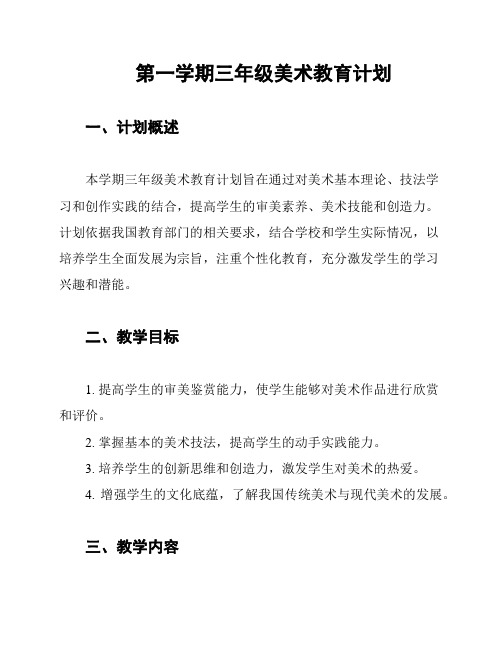 第一学期三年级美术教育计划

一、计划概述

本学期三年级美术教育计划旨在通过对美术基本理论、技法学习和创作实践的结合，提高学生的审美素养、美术技能和创造力。计划依据我国教育部门的相关要求，结合学校和学生实际情况，以培养学生全面发展为宗旨，注重个性化教育，充分激发学生的学习兴趣和潜能。

二、教学目标

1. 提高学生的审美鉴赏能力，使学生能够对美术作品进行欣赏和评价。

2. 掌握基本的美术技法，提高学生的动手实践能力。

3. 培养学生的创新思维和创造力，激发学生对美术的热爱。

4. 增强学生的文化底蕴，了解我国传统美术与现代美术的发展。

三、教学内容